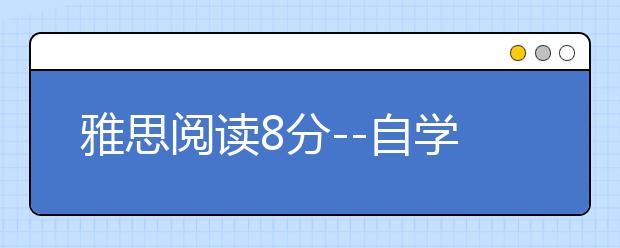 雅思阅读8分--自学